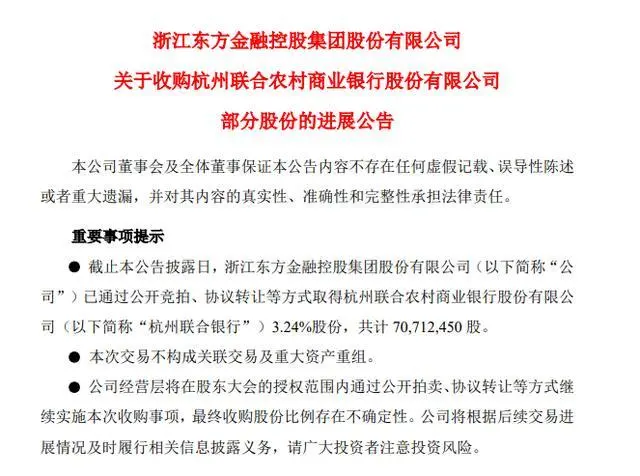 浙江东方金融控股集团股份有限公司
关于收购杭州联合农村商业银行股份有限公司
部分股份的进展公告

本公司董事会及全体董事保证本公告内容不存在任何虚假记载、误导性陈述或者重大遗漏，并对其内容的真实性、准确性和完整性承担法律责任。

重要事项提示

● 截止本公告披露日，浙江东方金融控股集团股份有限公司（以下简称“公司”）已通过公开竞拍、协议转让等方式取得杭州联合农村商业银行股份有限公司（以下简称“杭州联合银行”）3.24%股份，共计 70,712,450 股。

● 本次交易不构成关联交易及重大资产重组。

● 公司经营层将在股东大会的授权范围内通过公开拍卖、协议转让等方式继续实施本次收购事项，最终收购股份比例存在不确定性。公司将根据后续交易进展情况及时履行相关信息披露义务，请广大投资者注意投资风险。